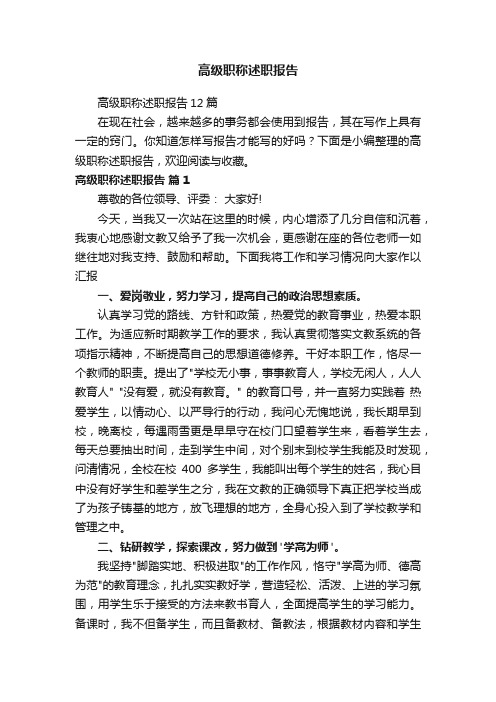 高级职称述职报告

高级职称述职报告12篇

在现在社会，越来越多的事务都会使用到报告，其在写作上具有一定的窍门。你知道怎样写报告才能写的好吗？下面是小编整理的高级职称述职报告，欢迎阅读与收藏。

高级职称述职报告 篇1

尊敬的各位领导、评委： 大家好!

今天，当我又一次站在这里的时候，内心增添了几分自信和沉着，我衷心地感谢文教又给予了我一次机会，更感谢在座的各位老师一如继往地对我支持、鼓励和帮助。下面我将工作和学习情况向大家作以汇报

一、爱岗敬业，努力学习，提高自己的政治思想素质。

认真学习党的路线、方针和政策，热爱党的教育事业，热爱本职工作。为适应新时期教学工作的要求，我认真贯彻落实文教系统的各项指示精神，不断提高自己的思想道德修养。干好本职工作，恪尽一个教师的职责。提出了"学校无小事，事事教育人，学校无闲人，人人教育人" "没有爱，就没有教育。" 的教育口号，并一直努力实践着 热爱学生，以情动心、以严导行的行动，我问心无愧地说，我长期早到校，晚离校，每逢雨雪更是早早守在校门口望着学生来，看着学生去，每天总要抽出时间，走到学生中间，对个别未到校学生我能及时发现，问清情况，全校在校 400 多学生，我能叫出每个学生的姓名，我心目中没有好学生和差学生之分，我在文教的正确领导下真正把学校当成了为孩子铸基的地方，放飞理想的地方，全身心投入到了学校教学和管理之中。

二、钻研教学，探索课改，努力做到'学高为师'。

我坚持"脚踏实地、积极进取"的工作作风，恪守"学高为师、德高为范"的教育理念，扎扎实实教好学，营造轻松、活泼、上进的学习氛围，用学生乐于接受的方法来教书育人，全面提高学生的学习能力。备课时，我不但备学生，而且备教材、备教法，根据教材内容和学生